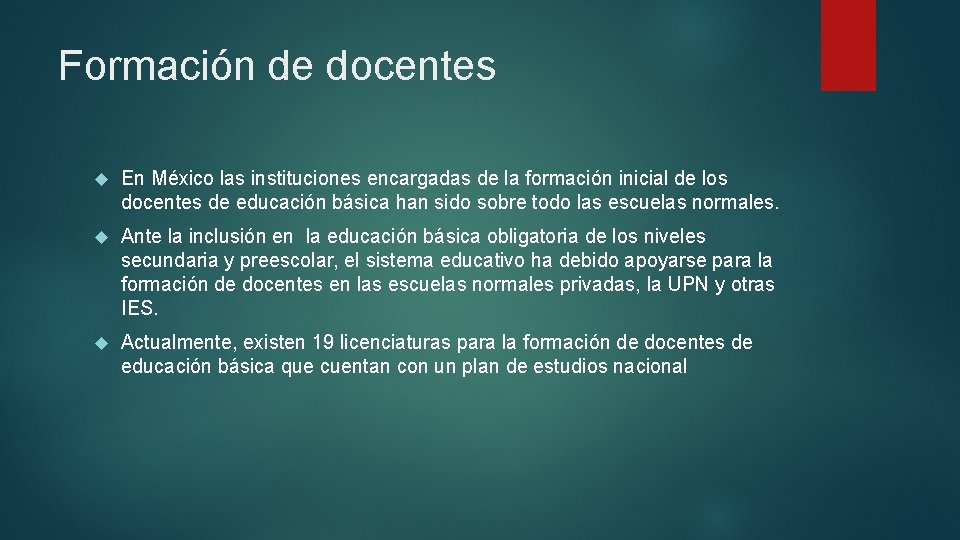 Formación de docentes

En México las instituciones encargadas de la formación inicial de los docentes de educación básica han sido sobre todo las escuelas normales.

Ante la inclusión en la educación básica obligatoria de los niveles secundaria y preescolar, el sistema educativo ha debido apoyarse para la formación de docentes en las escuelas normales privadas, la UPN y otras IES.

Actualmente, existen 19 licenciaturas para la formación de docentes de educación básica que cuentan con un plan de estudios nacional